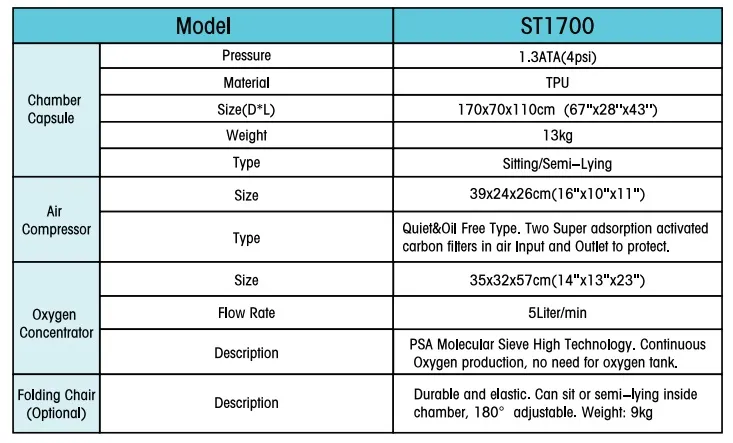 | Model | | ST1700 |
|---|---|---|
| Chamber Capsule | Pressure | 1.3ATA(4psi) |
| | Material | TPU |
| | Size(D*L) | 170x70x110cm (67"x28"x43") |
| | Weight | 13kg |
| | Type | Sitting/Semi-Lying |
| Air Compressor | Size | 39x24x26cm(16"x10"x11") |
| | Type | Quiet&Oil Free Type. Two Super adsorption activated carbon filters in air Input and Outlet to protect. |
| Oxygen Concentrator | Size | 35x32x57cm(14"x13"x23") |
| | Flow Rate | 5Liter/min |
| | Description | PSA Molecular Sieve High Technology. Continuous Oxygen production, no need for oxygen tank. |
| Folding Chair (Optional) | Description | Durable and elastic. Can sit or semi-lying inside chamber, 180° adjustable. Weight: 9kg |